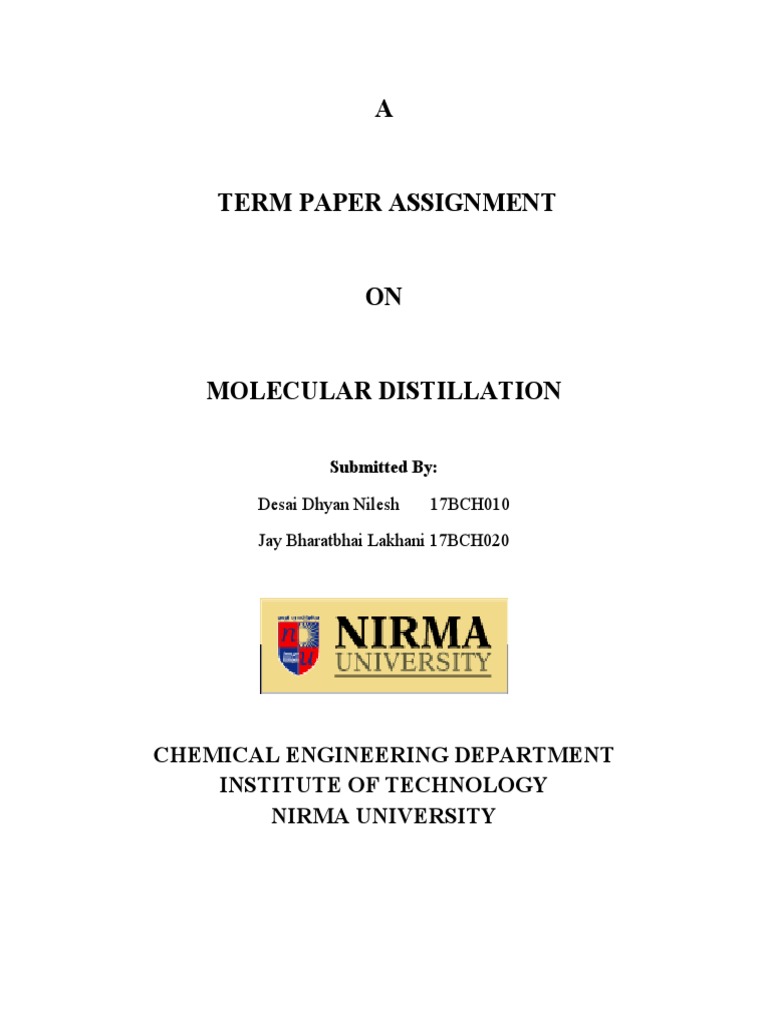 A

TERM PAPER ASSIGNMENT

ON

MOLECULAR DISTILLATION

Submitted By:

Desai Dhyan Nilesh 17BCH010

Jay Bharatbhai Lakhani 17BCH020

NIRMA UNIVERSITY

CHEMICAL ENGINEERING DEPARTMENT
INSTITUTE OF TECHNOLOGY
NIRMA UNIVERSITY